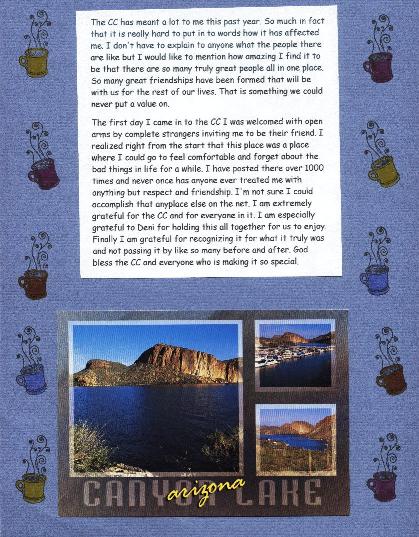 The CC has meant a lot to me this past year. So much in fact that it is really hard to put in to words how it has affected me. I don't have to explain to anyone what the people there are like but I would like to mention how amazing I find it to be that there are so many truly great people all in one place. So many great friendships have been formed that will be with us for the rest of our lives. That is something we could never put a value on.

The first day I came in to the CC I was welcomed with open arms by complete strangers inviting me to be their friend. I realized right from the start that this place was a place where I could go to feel comfortable and forget about the bad things in life for a while. I have posted there over 1000 times and never once has anyone ever treated me with anything but respect and friendship. I'm not sure I could accomplish that anyplace else on the net. I am extremely grateful for the CC and for everyone in it. I am especially grateful to Deni for holding this all together for us to enjoy. Finally I am grateful for recognizing it for what it truly was and not passing it by like so many before and after. God bless the CC and everyone who is making it so special.

CANYON LAKE
arizona